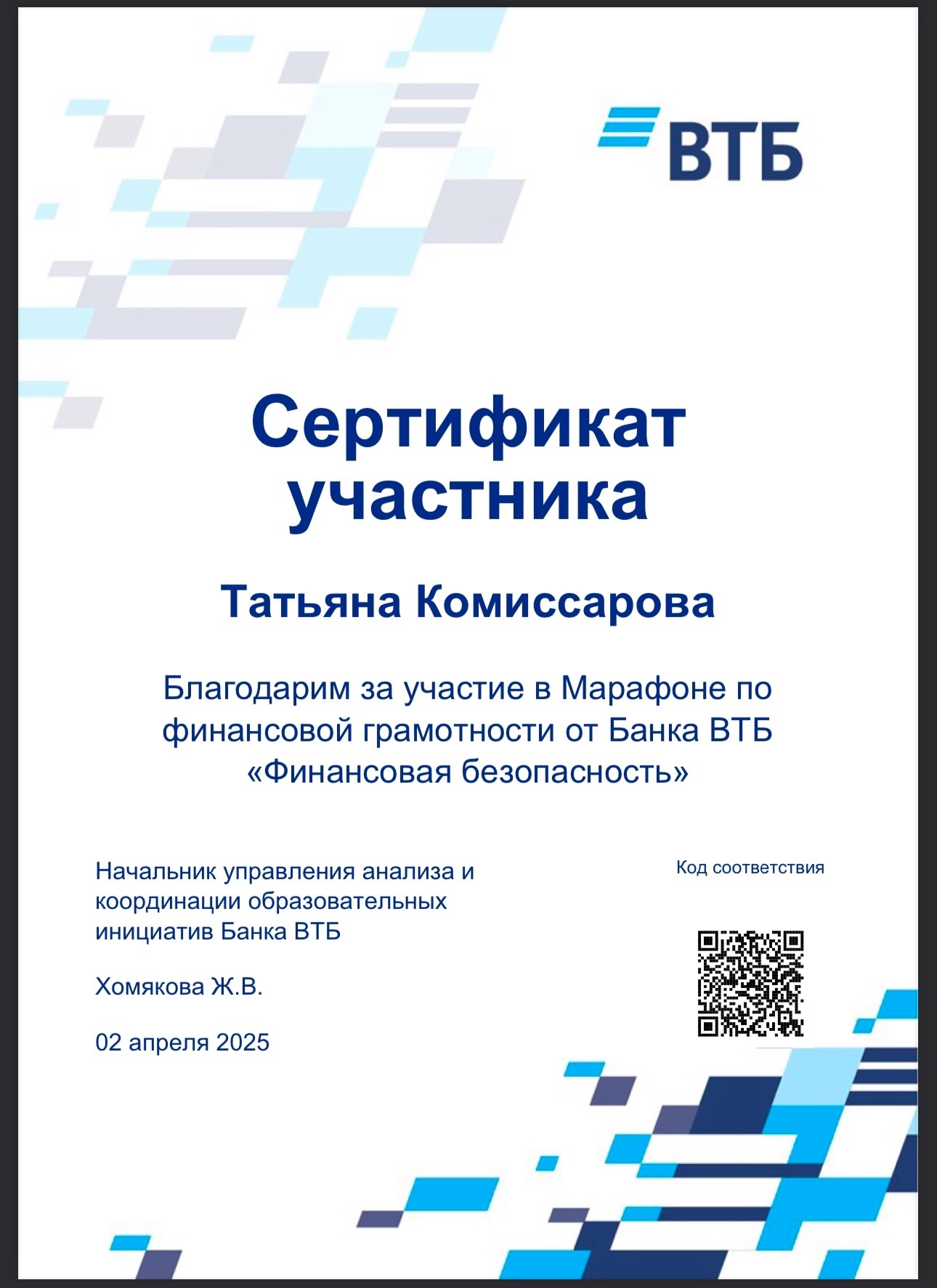 ВТБ

Сертификат участника

Татьяна Комиссарова

Благодарим за участие в Марафоне по финансовой грамотности от Банка ВТБ «Финансовая безопасность»

Начальник управления анализа и координации образовательных инициатив Банка ВТБ

Хомякова Ж.В.

02 апреля 2025

Код соответствия